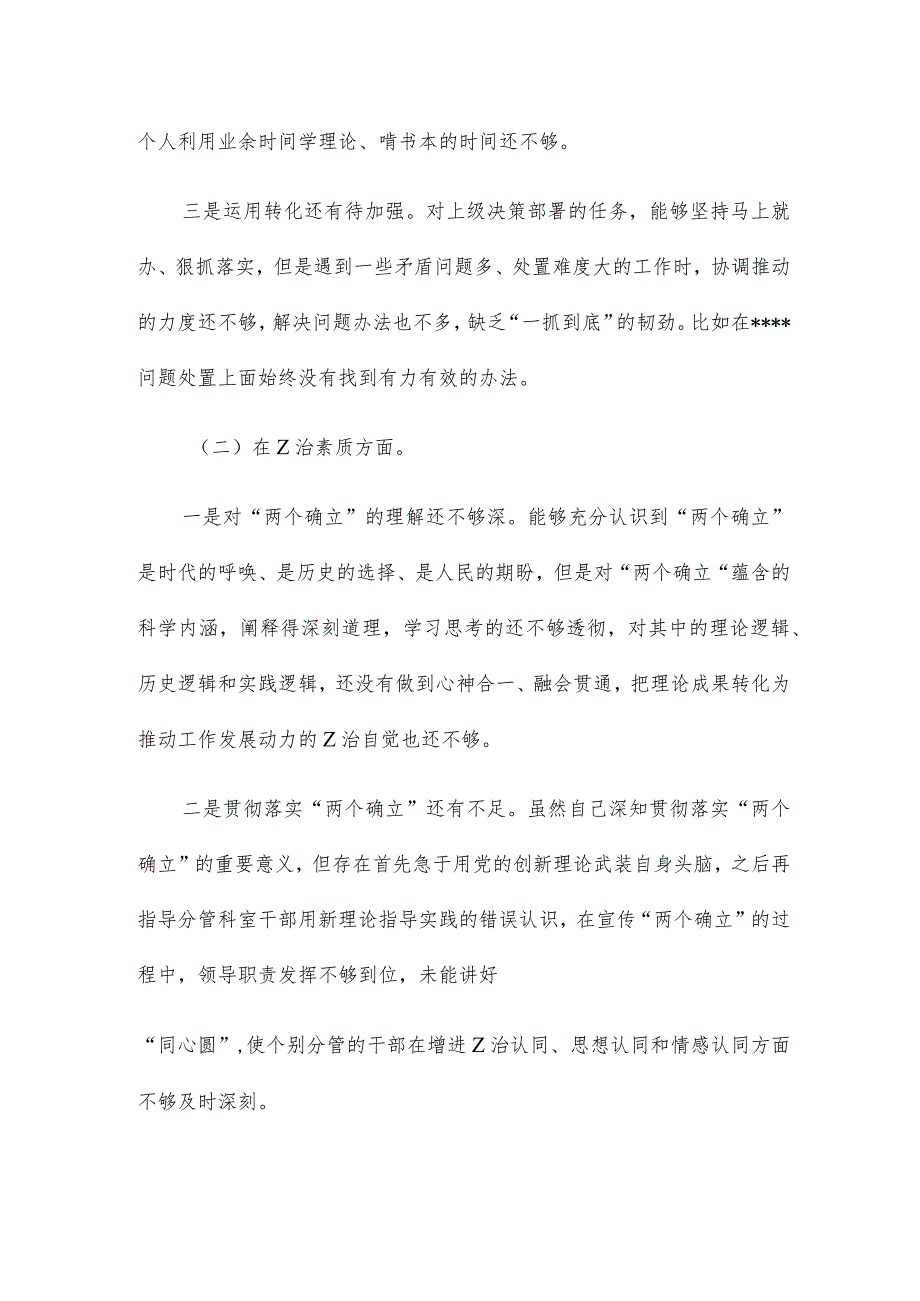 个人利用业余时间学理论、啃书本的时间还不够。

三是运用转化还有待加强。对上级决策部署的任务，能够坚持马上就办、狠抓落实，但是遇到一些矛盾问题多、处置难度大的工作时，协调推动的力度还不够，解决问题办法也不多，缺乏“一抓到底”的韧劲。比如在****问题处置上面始终没有找到有力有效的办法。

（二）在Z治素质方面。

一是对“两个确立”的理解还不够深。能够充分认识到“两个确立”是时代的呼唤、是历史的选择、是人民的期盼，但是对“两个确立“蕴含的科学内涵，阐释得深刻道理，学习思考的还不够透彻，对其中的理论逻辑、历史逻辑和实践逻辑，还没有做到心神合一、融会贯通，把理论成果转化为推动工作发展动力的Z治自觉也还不够。

二是贯彻落实“两个确立”还有不足。虽然自己深知贯彻落实“两个确立”的重要意义，但存在首先急于用党的创新理论武装自身头脑，之后再指导分管科室干部用新理论指导实践的错误认识，在宣传“两个确立”的过程中，领导职责发挥不够到位，未能讲好

“同心圆”，使个别分管的干部在增进Z治认同、思想认同和情感认同方面不够及时深刻。